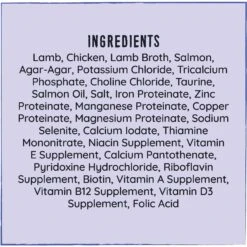 INGREDIENTS

Lamb, Chicken, Lamb Broth, Salmon, Agar-Agar, Potassium Chloride, Tricalcium Phosphate, Choline Chloride, Taurine, Salmon Oil, Salt, Iron Proteinate, Zinc Proteinate, Manganese Proteinate, Copper Proteinate, Magnesium Proteinate, Sodium Selenite, Calcium Iodate, Thiamine Mononitrate, Niacin Supplement, Vitamin E Supplement, Calcium Pantothenate, Pyridoxine Hydrochloride, Riboflavin Supplement, Biotin, Vitamin A Supplement, Vitamin B12 Supplement, Vitamin D3 Supplement, Folic Acid